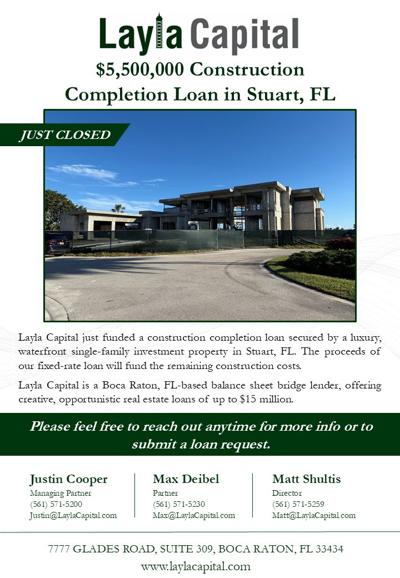 Layla Capital

$5,500,000 Construction Completion Loan in Stuart, FL

JUST CLOSED

Layla Capital just funded a construction completion loan secured by a luxury, waterfront single-family investment property in Stuart, FL. The proceeds of our fixed-rate loan will fund the remaining construction costs.

Layla Capital is a Boca Raton, FL-based balance sheet bridge lender, offering creative, opportunistic real estate loans of up to $15 million.

Please feel free to reach out anytime for more info or to submit a loan request.

Justin Cooper
Managing Partner
(561) 571-5200
Justin@LaylaCapital.com

Max Deibel
Partner
(561) 571-5230
Max@LaylaCapital.com

Matt Shultis
Director
(561) 571-5259
Matt@LaylaCapital.com

7777 GLADES ROAD, SUITE 309, BOCA RATON, FL 33434
www.laylacapital.com